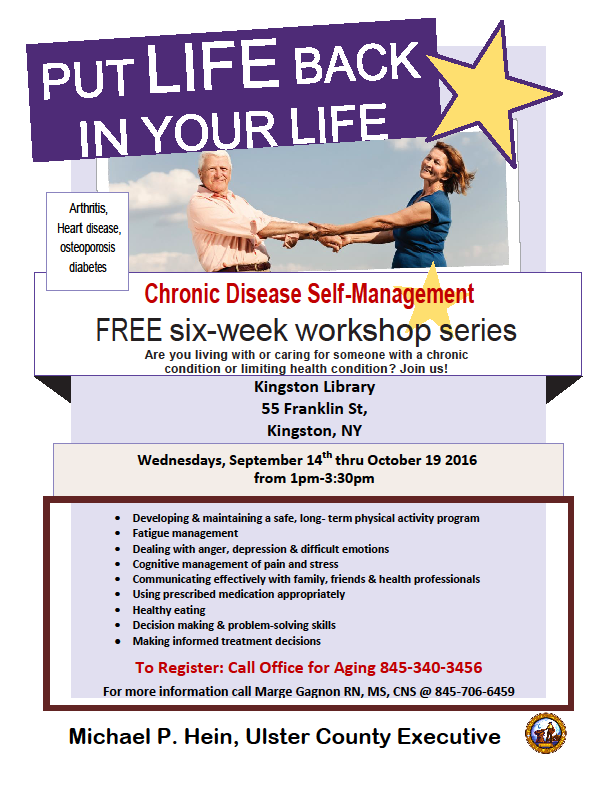 PUT LIFE BACK IN YOUR LIFE

Arthritis, Heart disease, osteoporosis diabetes

Chronic Disease Self-Management

FREE six-week workshop series

Are you living with or caring for someone with a chronic condition or limiting health condition? Join us!

Kingston Library
55 Franklin St,
Kingston, NY

Wednesdays, September 14$^{th}$ thru October 19 2016
from 1pm-3:30pm

- Developing & maintaining a safe, long- term physical activity program
- Fatigue management
- Dealing with anger, depression & difficult emotions
- Cognitive management of pain and stress
- Communicating effectively with family, friends & health professionals
- Using prescribed medication appropriately
- Healthy eating
- Decision making & problem-solving skills
- Making informed treatment decisions

To Register: Call Office for Aging 845-340-3456

For more information call Marge Gagnon RN, MS, CNS @ 845-706-6459

Michael P. Hein, Ulster County Executive